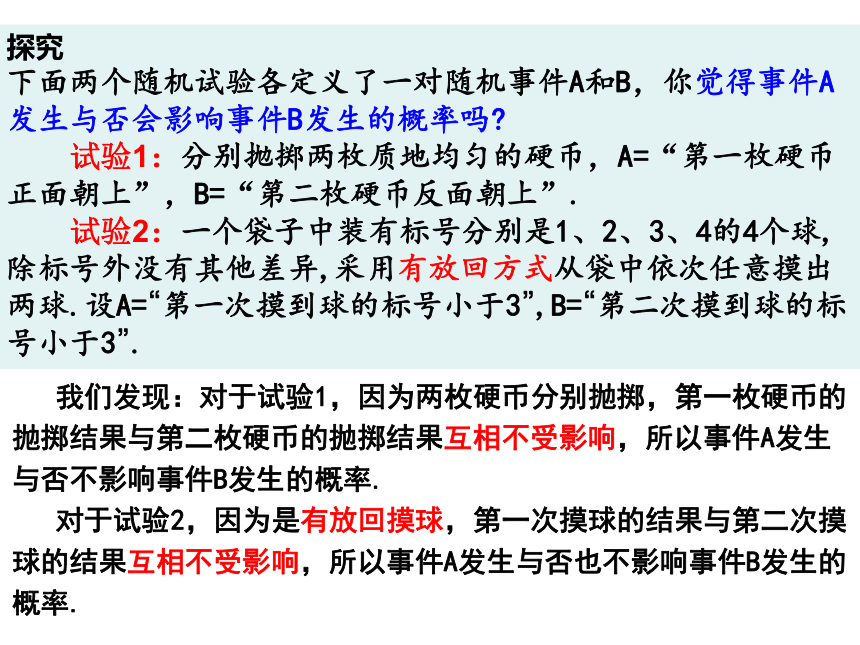 探究
下面两个随机试验各定义了一对随机事件A和B，你觉得事件A发生与否会影响事件B发生的概率吗?

试验1：分别抛掷两枚质地均匀的硬币，A=“第一枚硬币正面朝上”，B=“第二枚硬币反面朝上”.

试验2：一个袋子中装有标号分别是1、2、3、4的4个球,除标号外没有其他差异,采用有放回方式从袋中依次任意摸出两球.设A=“第一次摸到球的标号小于3”,B=“第二次摸到球的标号小于3”.

我们发现：对于试验1，因为两枚硬币分别抛掷，第一枚硬币的抛掷结果与第二枚硬币的抛掷结果互相不受影响，所以事件A发生与否不影响事件B发生的概率.

对于试验2，因为是有放回摸球，第一次摸球的结果与第二次摸球的结果互相不受影响，所以事件A发生与否也不影响事件B发生的概率.